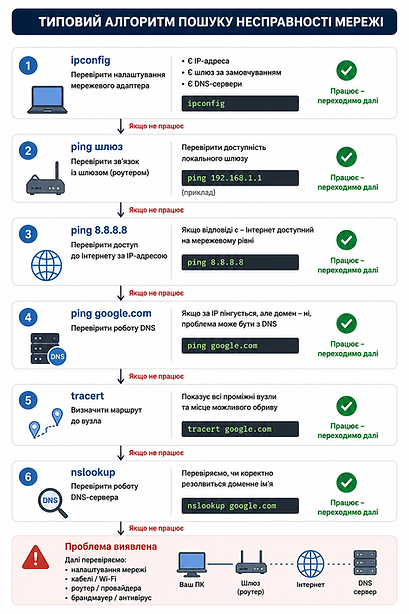 ТИПОВИЙ АЛГОРИТМ ПОШУКУ НЕСПРАВНОСТІ МЕРЕЖІ

1
ipconfig
Перевірити налаштування мережевого адаптера

• Є IP-адреса
• Є шлюз за замовчуванням
• Є DNS-сервери

ipconfig

Працює – переходимо далі

Якщо не працює

2
ping шлюз
Перевірити зв'язок із шлюзом (роутером)

Перевірити доступність локального шлюзу

ping 192.168.1.1
(приклад)

Працює – переходимо далі

Якщо не працює

3
ping 8.8.8.8
Перевірити доступ до Інтернету за IP-адресою

Якщо відповіді є – Інтернет доступний на мережевому рівні

ping 8.8.8.8

Працює – переходимо далі

Якщо не працює

4
ping google.com
Перевірити роботу DNS

DNS

Якщо за IP пінгується, але домен – ні, проблема може бути з DNS

ping google.com

Працює – переходимо далі

Якщо не працює

5
tracert
Визначити маршрут до вузла

Показує всі проміжні вузли та місце можливого обриву

tracert google.com

Працює – переходимо далі

Якщо не працює

6
nslookup
Перевірити роботу DNS-сервера

DNS

Перевіряємо, чи коректно резолвиться доменне ім'я

nslookup google.com

Працює – переходимо далі

Якщо не працює

Проблема виявлена
Далі перевіряємо:
• налаштування мережі
• кабелі / Wi-Fi
• роутер / провайдера
• брандмауер / антивірус

Ваш ПК
Шлюз (роутер)
Інтернет
DNS сервер